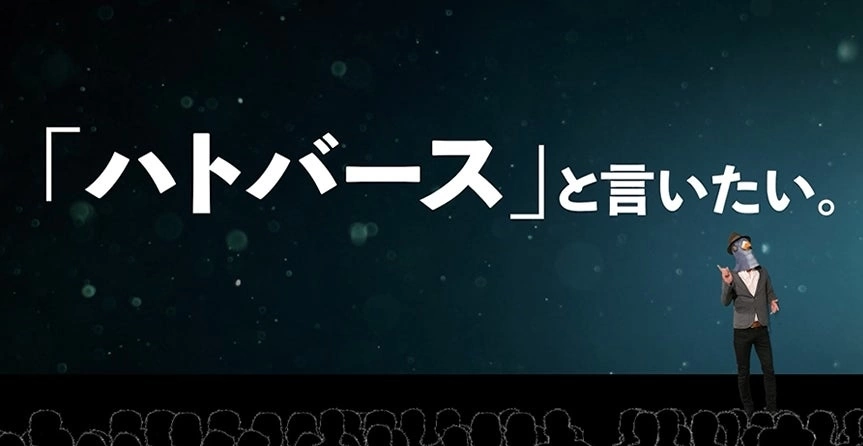 「ハトバース」と言いたい。